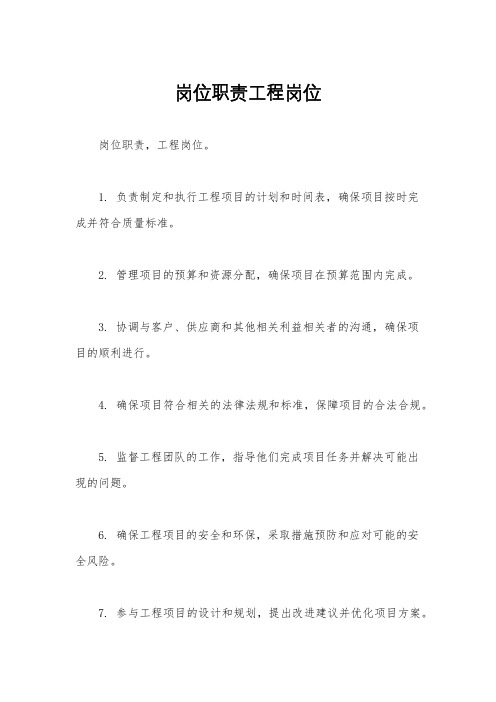 岗位职责工程岗位

岗位职责，工程岗位。

1. 负责制定和执行工程项目的计划和时间表，确保项目按时完成并符合质量标准。

2. 管理项目的预算和资源分配，确保项目在预算范围内完成。

3. 协调与客户、供应商和其他相关利益相关者的沟通，确保项目的顺利进行。

4. 确保项目符合相关的法律法规和标准，保障项目的合法合规。

5. 监督工程团队的工作，指导他们完成项目任务并解决可能出现的问题。

6. 确保工程项目的安全和环保，采取措施预防和应对可能的安全风险。

7. 参与工程项目的设计和规划，提出改进建议并优化项目方案。